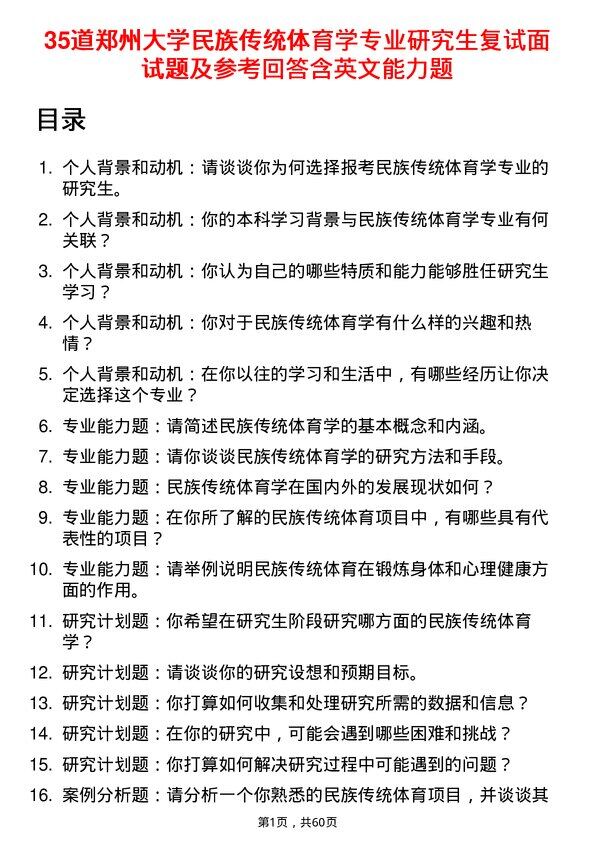 35道郑州大学民族传统体育学专业研究生复试面试题及参考回答含英文能力题

目录

1. 个人背景和动机：请谈谈你为何选择报考民族传统体育学专业的研究生。
2. 个人背景和动机：你的本科学习背景与民族传统体育学专业有何关联？
3. 个人背景和动机：你认为自己的哪些特质和能力能够胜任研究生学习？
4. 个人背景和动机：你对于民族传统体育学有什么样的兴趣和热情？
5. 个人背景和动机：在你以往的学习和生活中，有哪些经历让你决定选择这个专业？
6. 专业能力题：请简述民族传统体育学的基本概念和内涵。
7. 专业能力题：请你谈谈民族传统体育学的研究方法和手段。
8. 专业能力题：民族传统体育学在国内外的发展现状如何？
9. 专业能力题：在你所了解的民族传统体育项目中，有哪些具有代表性的项目？
10. 专业能力题：请举例说明民族传统体育在锻炼身体和心理健康方面的作用。
11. 研究计划题：你希望在研究生阶段研究哪方面的民族传统体育学？
12. 研究计划题：请谈谈你的研究设想和预期目标。
13. 研究计划题：你打算如何收集和处理研究所需的数据和信息？
14. 研究计划题：在你的研究中，可能会遇到哪些困难和挑战？
15. 研究计划题：你打算如何解决研究过程中可能遇到的问题？
16. 案例分析题：请分析一个你熟悉的民族传统体育项目，并谈谈其

第1页，共60页